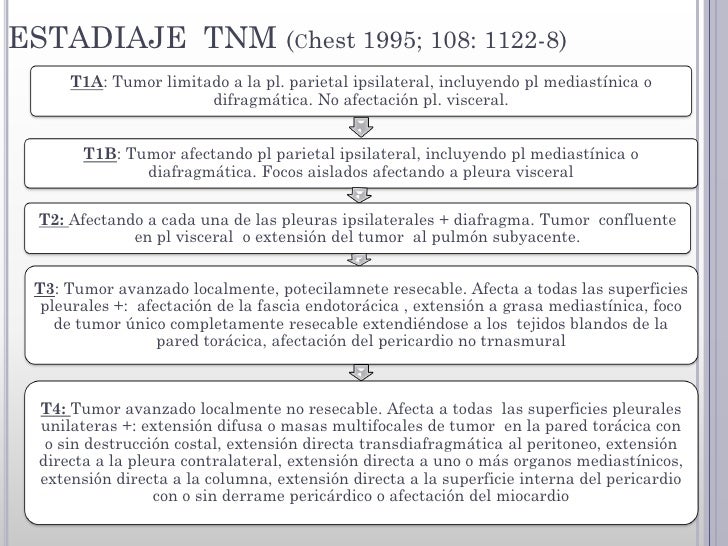 ESTADIAJE TNM (Chest 1995; 108: 1122-8)

T1A: Tumor limitado a la pl. parietal ipsilateral, incluyendo pl mediastínica o difragmática. No afectación pl. visceral.

T1B: Tumor afectando pl parietal ipsilateral, incluyendo pl mediastínica o diafragmática. Focos aislados afectando a pleura visceral

T2: Afectando a cada una de las pleuras ipsilaterales + diafragma. Tumor confluente en pl visceral o extensión del tumor al pulmón subyacente.

T3: Tumor avanzado localmente, potecilamnete resecable. Afecta a todas las superficies pleurales +: afectación de la fascia endotorácica , extensión a grasa mediastínica, foco de tumor único completamente resecable extendiéndose a los tejidos blandos de la pared torácica, afectación del pericardio no trnasmural

T4: Tumor avanzado localmente no resecable. Afecta a todas las superficies pleurales unilateras +: extensión difusa o masas multifocales de tumor en la pared torácica con o sin destrucción costal, extensión directa transdiafragmática al peritoneo, extensión directa a la pleura contralateral, extensión directa a uno o más organos mediastínicos, extensión directa a la columna, extensión directa a la superficie interna del pericardio con o sin derrame pericárdico o afectación del miocardio